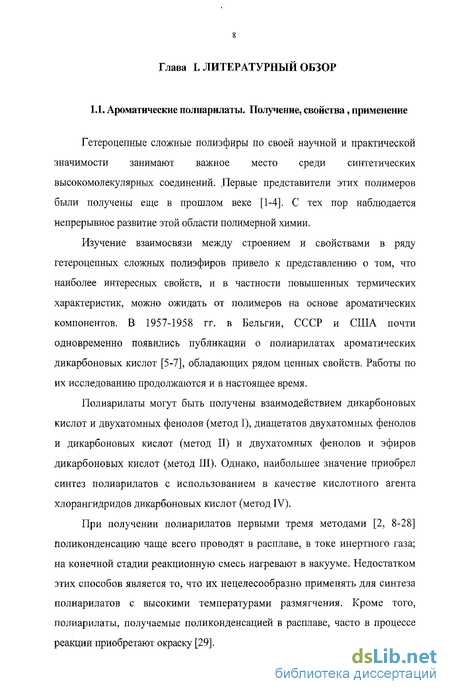 8

Глава I. ЛИТЕРАТУРНЫЙ ОБЗОР

1.1. Ароматические полиарилаты. Получение, свойства , применение

Гетероцепные сложные полиэфиры по своей научной и практической значимости занимают важное место среди синтетических высокомолекулярных соединений. Первые представители этих полимеров были получены еще в прошлом веке [1-4]. С тех пор наблюдается непрерывное развитие этой области полимерной химии.

Изучение взаимосвязи между строением и свойствами в ряду гетероцепных сложных полиэфиров привело к представлению о том, что наиболее интересных свойств, и в частности повышенных термических характеристик, можно ожидать от полимеров на основе ароматических компонентов. В 1957-1958 гг. в Бельгии, СССР и США почти одновременно появились публикации о полиарилатах ароматических дикарбоновых кислот [5-7], обладающих рядом ценных свойств. Работы по их исследованию продолжаются и в настоящее время.

Полиарилаты могут быть получены взаимодействием дикарбоновых кислот и двухатомных фенолов (метод I), диацетатов двухатомных фенолов и дикарбоновых кислот (метод II) и двухатомных фенолов и эфиров дикарбоновых кислот (метод III). Однако, наибольшее значение приобрел синтез полиарилатов с использованием в качестве кислотного агента хлорангидридов дикарбоновых кислот (метод IV).

При получении полиарилатов первыми тремя методами [2, 8-28] поликонденсацию чаще всего проводят в расплаве, в токе инертного газа; на конечной стадии реакционную смесь нагревают в вакууме. Недостатком этих способов является то, что их нецелесообразно применять для синтеза полиарилатов с высокими температурами размягчения. Кроме того, полиарилаты, получаемые поликонденсацией в расплаве, часто в процессе реакции приобретают окраску [29].

dsLib.net
библиотека диссертаций